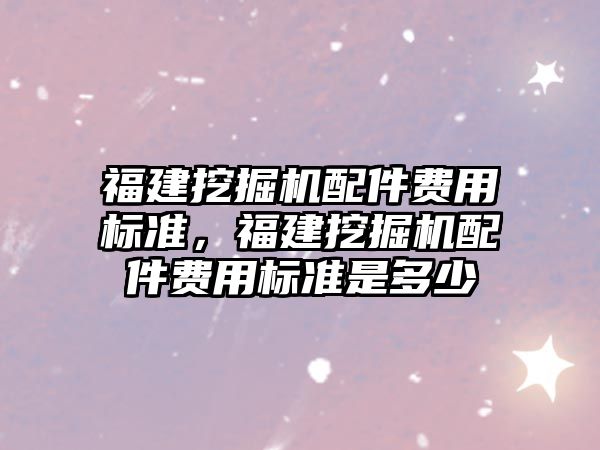 福建挖掘机配件费用标准，福建挖掘机配件费用标准是多少